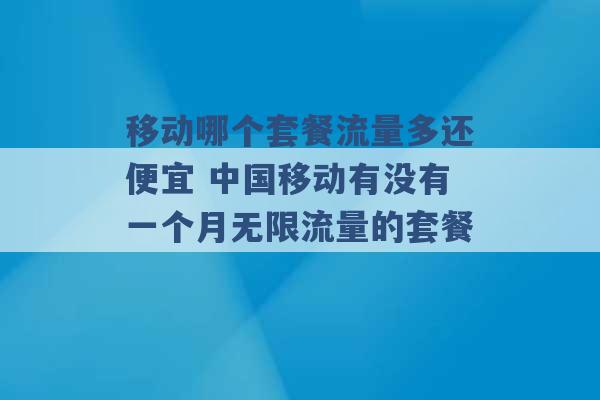 移动哪个套餐流量多还便宜 中国移动有没有一个月无限流量的套餐